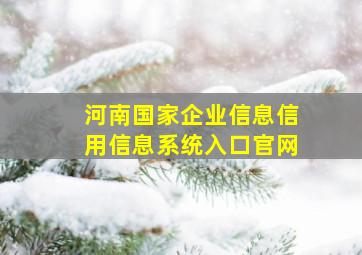 河南国家企业信息信用信息系统入口官网